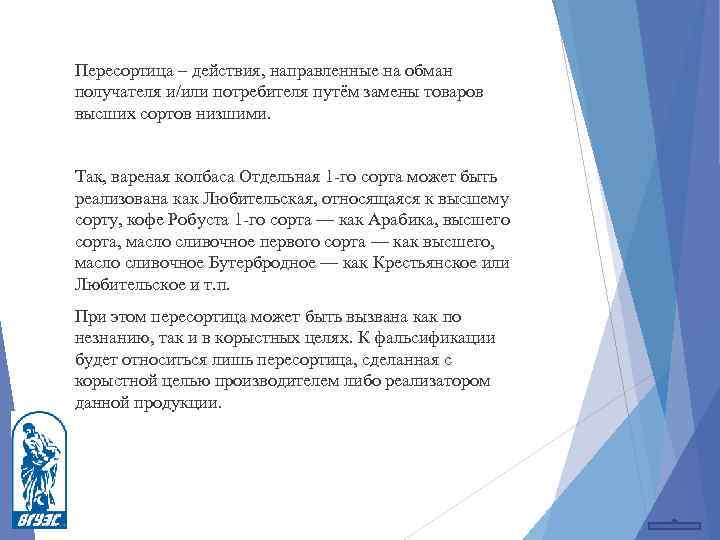 Пересортица – действия, направленные на обман получателя и/или потребителя путём замены товаров высших сортов низшими.

Так, вареная колбаса Отдельная 1-го сорта может быть реализована как Любительская, относящаяся к высшему сорту, кофе Робуста 1-го сорта — как Арабика, высшего сорта, масло сливочное первого сорта — как высшего, масло сливочное Бутербродное — как Крестьянское или Любительское и т.п.

При этом пересортица может быть вызвана как по незнанию, так и в корыстных целях. К фальсификации будет относиться лишь пересортица, сделанная с корыстной целью производителем либо реализатором данной продукции.

ВГУЭС